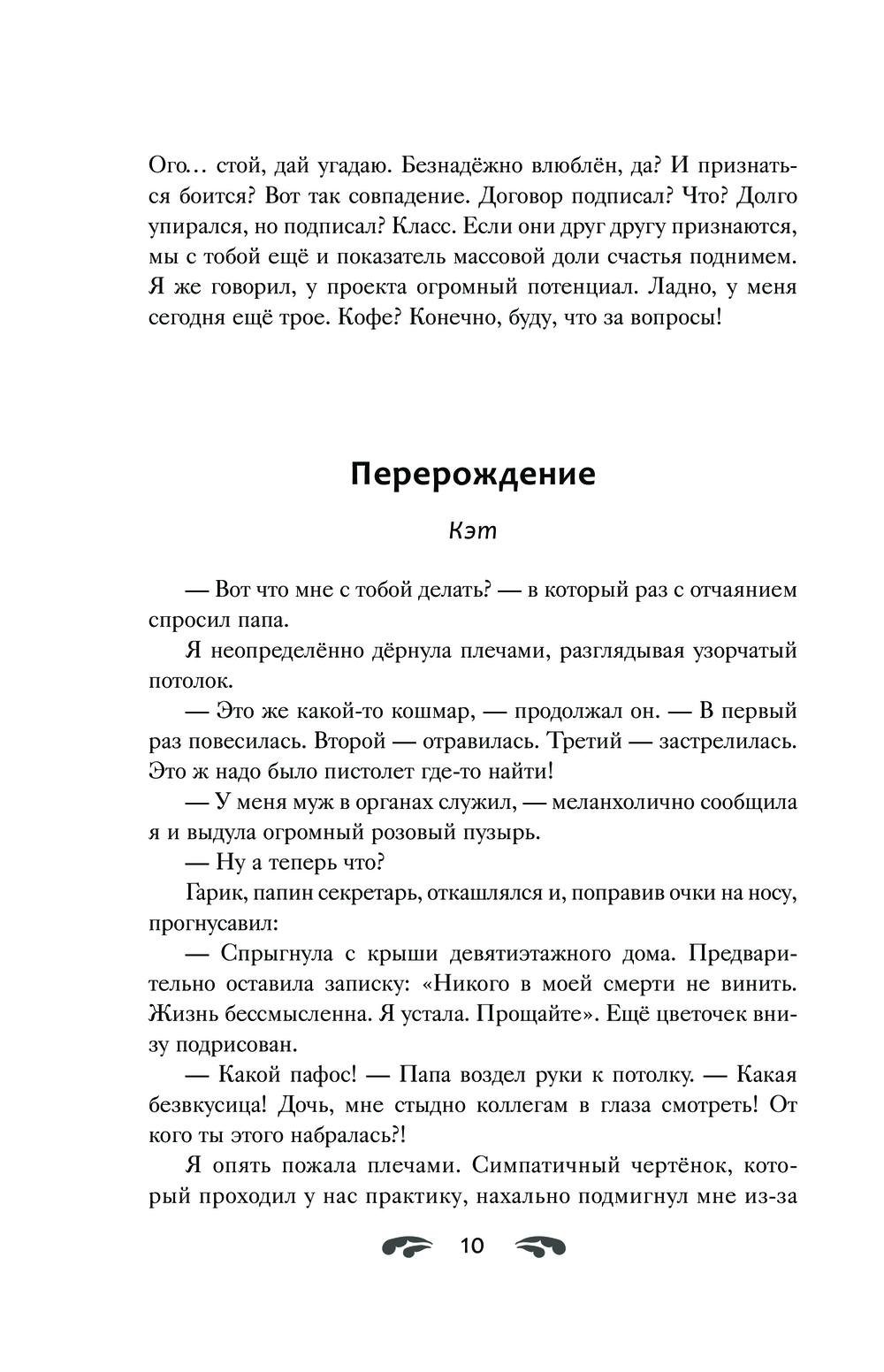 Ого… стой, дай угадаю. Безнадёжно влюблён, да? И признаться боится? Вот так совпадение. Договор подписал? Что? Долго упирался, но подписал? Класс. Если они друг другу признаются, мы с тобой ещё и показатель массовой доли счастья поднимем. Я же говорил, у проекта огромный потенциал. Ладно, у меня сегодня ещё трое. Кофе? Конечно, буду, что за вопросы!

Перерождение

Кэт

— Вот что мне с тобой делать? — в который раз с отчаянием спросил папа.

Я неопределённо дёрнула плечами, разглядывая узорчатый потолок.

— Это же какой-то кошмар, — продолжал он. — В первый раз повесилась. Второй — отравилась. Третий — застрелилась. Это ж надо было пистолет где-то найти!

— У меня муж в органах служил, — меланхолично сообщила я и выдула огромный розовый пузырь.

— Ну а теперь что?

Гарик, папин секретарь, откашлялся и, поправив очки на носу, прогнусавил:

— Спрыгнула с крыши девятиэтажного дома. Предварительно оставила записку: «Никого в моей смерти не винить. Жизнь бессмысленна. Я устала. Прощайте». Ещё цветочек внизу подрисован.

— Какой пафос! — Папа воздел руки к потолку. — Какая безвкусица! Дочь, мне стыдно коллегам в глаза смотреть! От кого ты этого набралась?!

Я опять пожала плечами. Симпатичный чертёнок, который проходил у нас практику, нахально подмигнул мне из-за

10